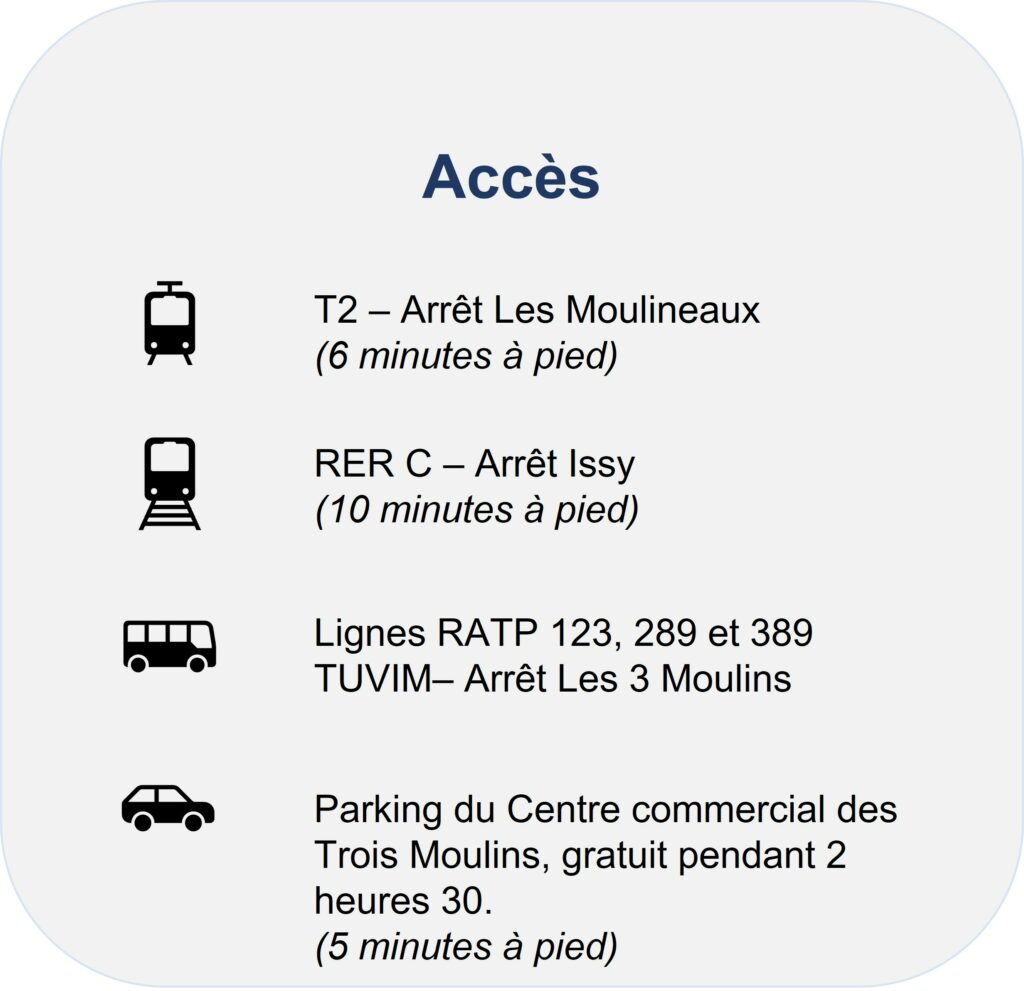 Accès

T2 – Arrêt Les Moulineaux
(6 minutes à pied)

RER C – Arrêt Issy
(10 minutes à pied)

Lignes RATP 123, 289 et 389
TUVIM– Arrêt Les 3 Moulins

Parking du Centre commercial des Trois Moulins, gratuit pendant 2 heures 30.
(5 minutes à pied)